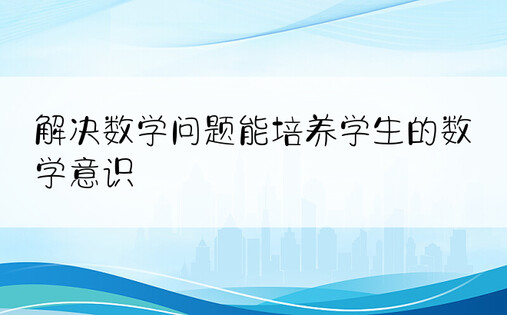 解决数学问题能培养学生的数学意识